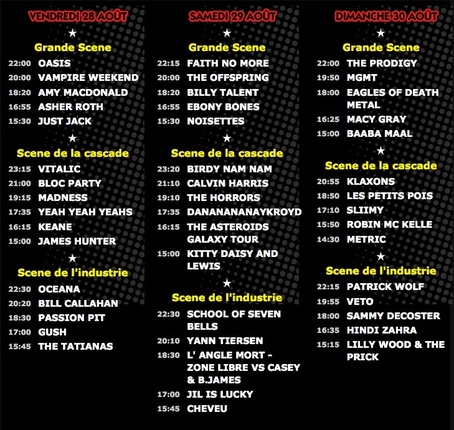 VENDREDI 28 AOÛT

★

Grande Scene

22:00 OASIS
20:00 VAMPIRE WEEKEND
18:20 AMY MACDONALD
16:55 ASHER ROTH
15:30 JUST JACK

★

Scene de la cascade

23:15 VITALIC
21:00 BLOC PARTY
19:15 MADNESS
17:35 YEAH YEAH YEAHS
16:15 KEANE
15:00 JAMES HUNTER

★

Scene de l'industrie

22:30 OCEANA
20:20 BILL CALLAHAN
18:30 PASSION PIT
17:00 GUSH
15:45 THE TATIANAS

SAMEDI 29 AOÛT

★

Grande Scene

22:15 FAITH NO MORE
20:00 THE OFFSPRING
18:20 BILLY TALENT
16:55 EBONY BONES
15:30 NOISETTES

★

Scene de la cascade

23:20 BIRDY NAM NAM
21:10 CALVIN HARRIS
19:10 THE HORRORS
17:35 DANANANANAYKROYD
16:15 THE ASTEROIDS GALAXY TOUR
15:00 KITTY DAISY AND LEWIS

★

Scene de l'industrie

22:30 SCHOOL OF SEVEN BELLS
20:10 YANN TIERSEN
18:30 L' ANGLE MORT - ZONE LIBRE VS CASEY & B.JAMES
17:00 JIL IS LUCKY
15:45 CHEVEU

DIMANCHE 30 AOÛT

★

Grande Scene

22:00 THE PRODIGY
19:50 MGMT
18:00 EAGLES OF DEATH METAL
16:25 MACY GRAY
15:00 BAABA MAAL

★

Scene de la cascade

20:55 KLAXONS
18:50 LES PETITS POIS
17:10 SLIIMY
15:50 ROBIN MC KELLE
14:30 METRIC

★

Scene de l'industrie

22:15 PATRICK WOLF
19:55 VETO
18:00 SAMMY DECOSTER
16:35 HINDI ZAHRA
15:15 LILLY WOOD & THE PRICK